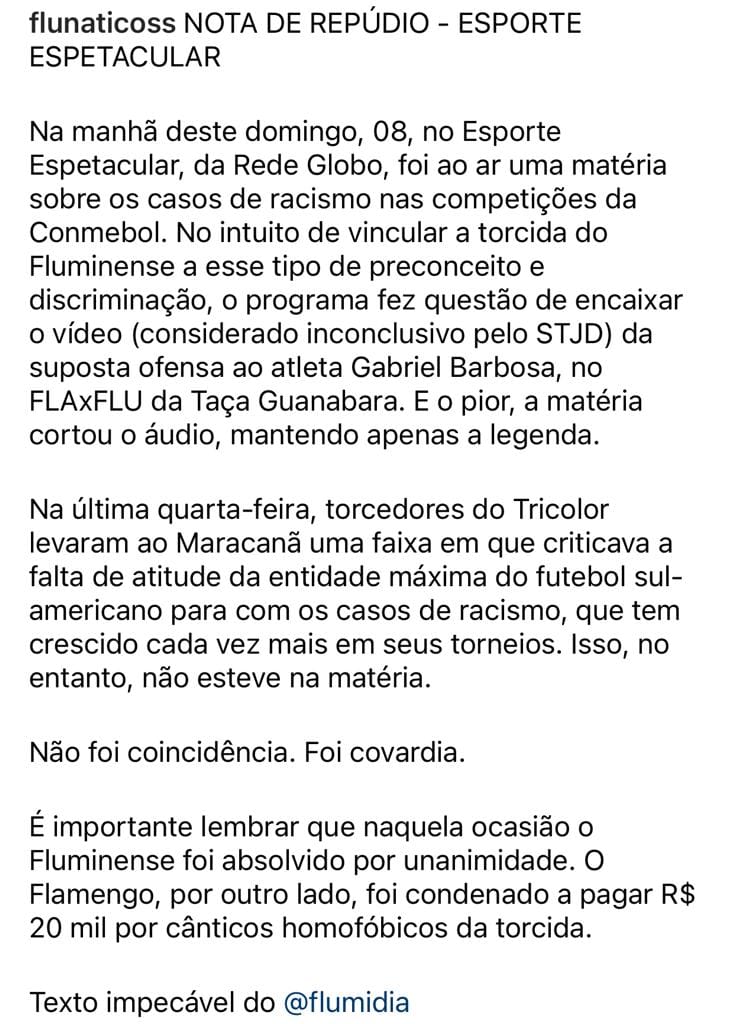 flunaticoss NOTA DE REPÚDIO - ESPORTE ESPETACULAR

Na manhã deste domingo, 08, no Esporte Espetacular, da Rede Globo, foi ao ar uma matéria sobre os casos de racismo nas competições da Conmebol. No intuito de vincular a torcida do Fluminense a esse tipo de preconceito e discriminação, o programa fez questão de encaixar o vídeo (considerado inconclusivo pelo STJD) da suposta ofensa ao atleta Gabriel Barbosa, no FLAxFLU da Taça Guanabara. E o pior, a matéria cortou o áudio, mantendo apenas a legenda.

Na última quarta-feira, torcedores do Tricolor levaram ao Maracanã uma faixa em que criticava a falta de atitude da entidade máxima do futebol sul-americano para com os casos de racismo, que tem crescido cada vez mais em seus torneios. Isso, no entanto, não esteve na matéria.

Não foi coincidência. Foi covardia.

É importante lembrar que naquela ocasião o Fluminense foi absolvido por unanimidade. O Flamengo, por outro lado, foi condenado a pagar R$ 20 mil por cânticos homofóbicos da torcida.

Texto impecável do @flumidia